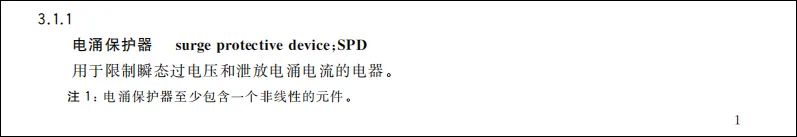 3.1.1

电涌保护器 surge protective device;SPD

用于限制瞬态过电压和泄放电涌电流的电器。

注 1：电涌保护器至少包含一个非线性的元件。

1